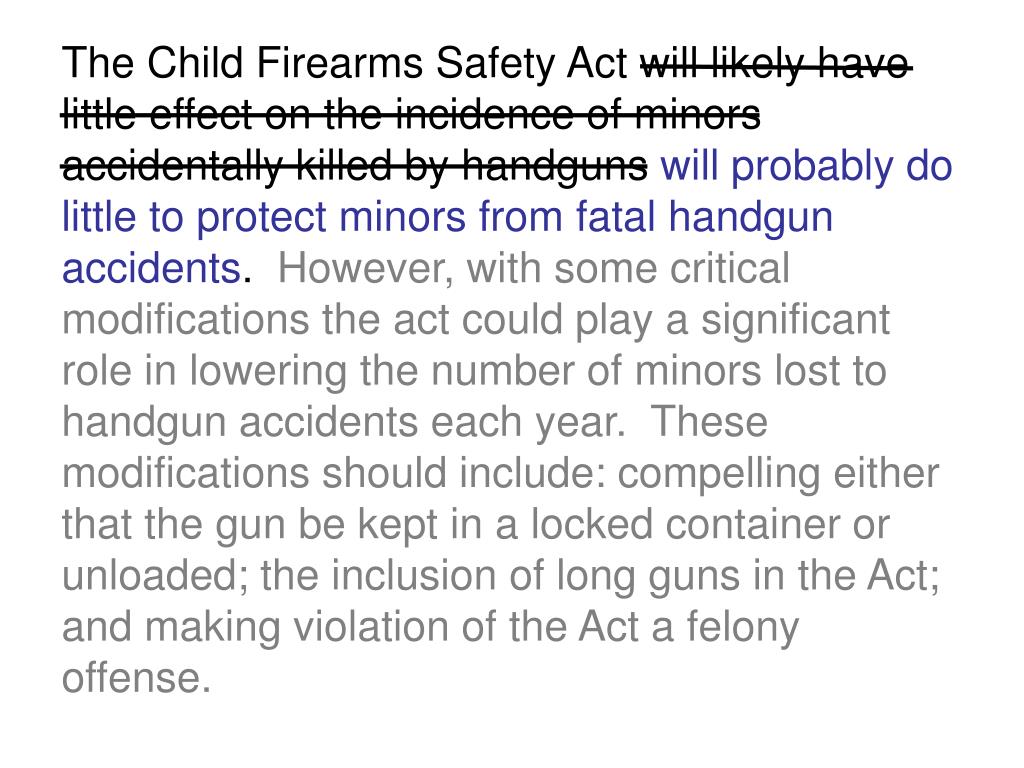 The Child Firearms Safety Act ~~will likely have little effect on the incidence of minors accidentally killed by handguns~~ will probably do little to protect minors from fatal handgun accidents. However, with some critical modifications the act could play a significant role in lowering the number of minors lost to handgun accidents each year. These modifications should include: compelling either that the gun be kept in a locked container or unloaded; the inclusion of long guns in the Act; and making violation of the Act a felony offense.